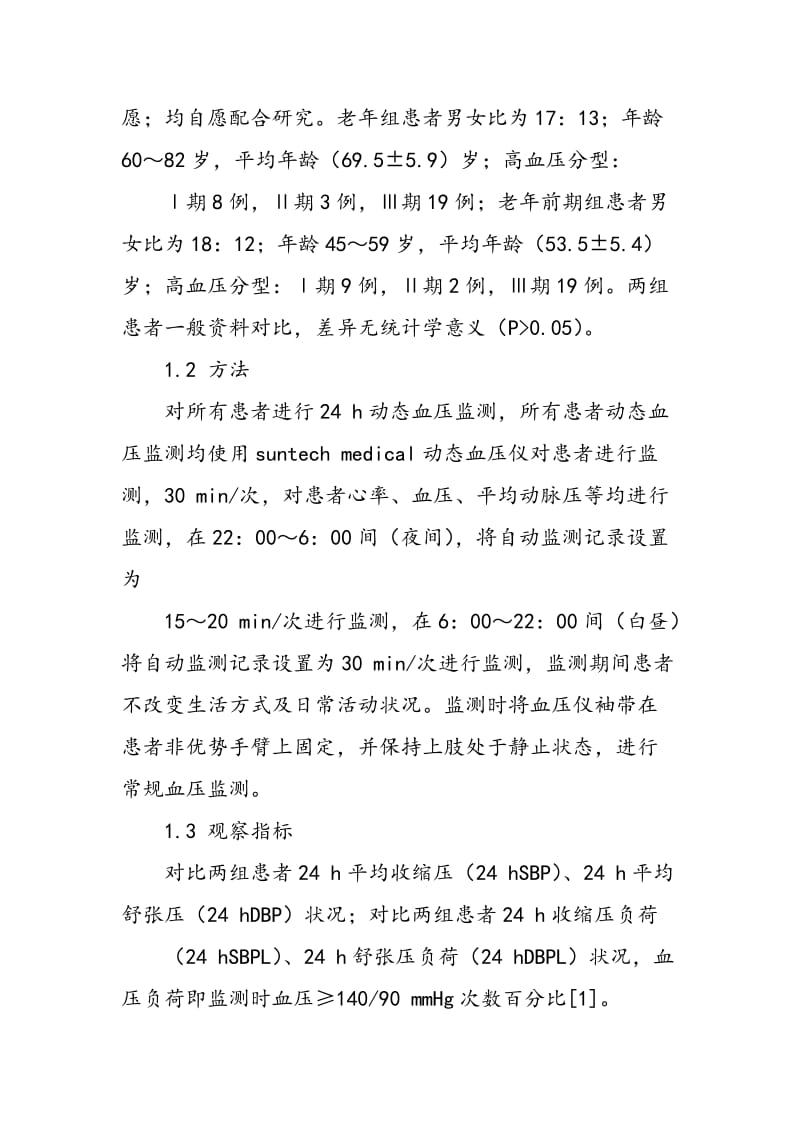 愿；均自愿配合研究。老年组患者男女比为17：13；年龄60～82岁，平均年龄（69.5±5.9）岁；高血压分型：

Ⅰ期8例，Ⅱ期3例，Ⅲ期19例；老年前期组患者男女比为18：12；年龄45～59岁，平均年龄（53.5±5.4）岁；高血压分型：Ⅰ期9例，Ⅱ期2例，Ⅲ期19例。两组患者一般资料对比，差异无统计学意义（P>0.05）。

1.2 方法

对所有患者进行24 h动态血压监测，所有患者动态血压监测均使用suntech medical动态血压仪对患者进行监测，30 min/次，对患者心率、血压、平均动脉压等均进行监测，在22：00～6：00间（夜间），将自动监测记录设置为

15～20 min/次进行监测，在6：00～22：00间（白昼）将自动监测记录设置为30 min/次进行监测，监测期间患者不改变生活方式及日常活动状况。监测时将血压仪袖带在患者非优势手臂上固定，并保持上肢处于静止状态，进行常规血压监测。

1.3 观察指标

对比两组患者24 h平均收缩压（24 hSBP）、24 h平均舒张压（24 hDBP）状况；对比两组患者24 h收缩压负荷

（24 hSBPL）、24 h舒张压负荷（24 hDBPL）状况，血压负荷即监测时血压≥140/90 mmHg次数百分比[1]。